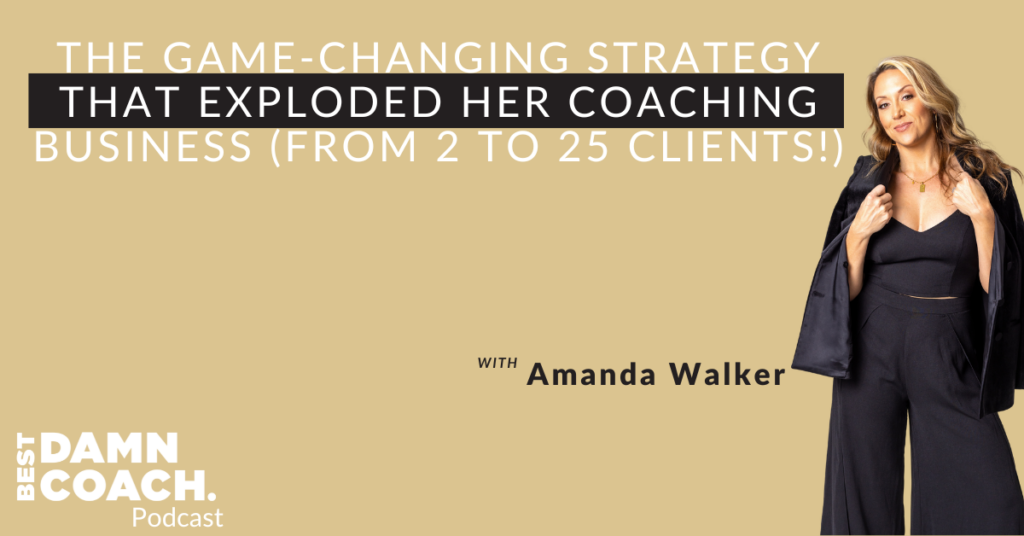 THE GAME-CHANGING STRATEGY THAT EXPLODED HER COACHING BUSINESS (FROM 2 TO 25 CLIENTS!)

WITH Amanda Walker

BEST DAMN COACH. Podcast